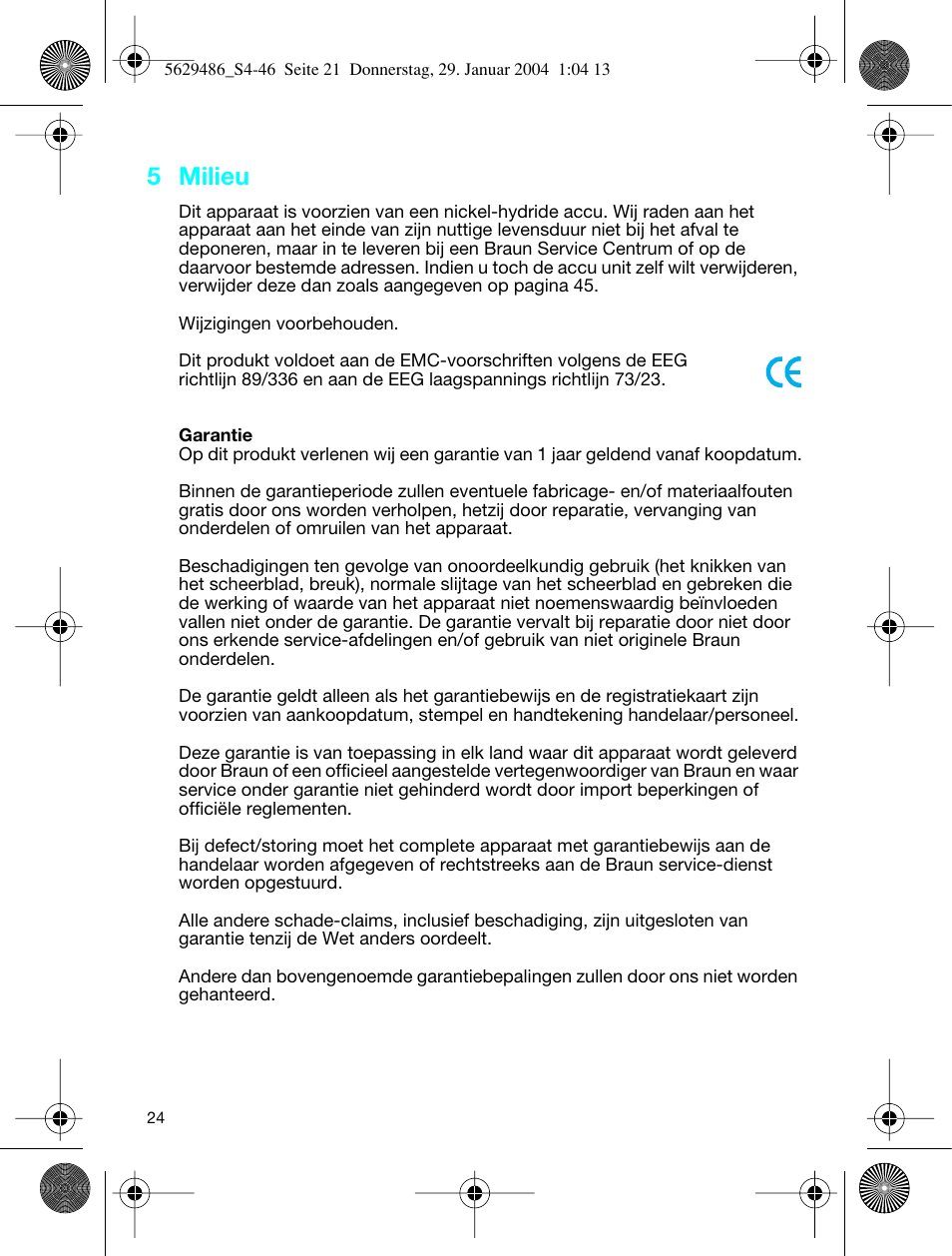 5629486_S4-46 Seite 21 Donnerstag, 29. Januar 2004 1:04 13

5 Milieu

Dit apparaat is voorzien van een nickel-hydride accu. Wij raden aan het apparaat aan het einde van zijn nuttige levensduur niet bij het afval te deponeren, maar in te leveren bij een Braun Service Centrum of op de daarvoor bestemde adressen. Indien u toch de accu unit zelf wilt verwijderen, verwijder deze dan zoals aangegeven op pagina 45.

Wijzigingen voorbehouden.

Dit produkt voldoet aan de EMC-voorschriften volgens de EEG richtlijn 89/336 en aan de EEG laagspannings richtlijn 73/23.

CE

Garantie
Op dit produkt verlenen wij een garantie van 1 jaar geldend vanaf koopdatum.

Binnen de garantieperiode zullen eventuele fabricage- en/of materiaalfouten gratis door ons worden verholpen, hetzij door reparatie, vervanging van onderdelen of omruilen van het apparaat.

Beschadigingen ten gevolge van onoordeelkundig gebruik (het knikken van het scheerblad, breuk), normale slijtage van het scheerblad en gebreken die de werking of waarde van het apparaat niet noemenswaardig beïnvloeden vallen niet onder de garantie. De garantie vervalt bij reparatie door niet door ons erkende service-afdelingen en/of gebruik van niet originele Braun onderdelen.

De garantie geldt alleen als het garantiebewijs en de registratiekaart zijn voorzien van aankoopdatum, stempel en handtekening handelaar/personeel.

Deze garantie is van toepassing in elk land waar dit apparaat wordt geleverd door Braun of een officieel aangestelde vertegenwoordiger van Braun en waar service onder garantie niet gehinderd wordt door import beperkingen of officiële reglementen.

Bij defect/storing moet het complete apparaat met garantiebewijs aan de handelaar worden afgegeven of rechtstreeks aan de Braun service-dienst worden opgestuurd.

Alle andere schade-claims, inclusief beschadiging, zijn uitgesloten van garantie tenzij de Wet anders oordeelt.

Andere dan bovengenoemde garantiebepalingen zullen door ons niet worden gehanteerd.

24